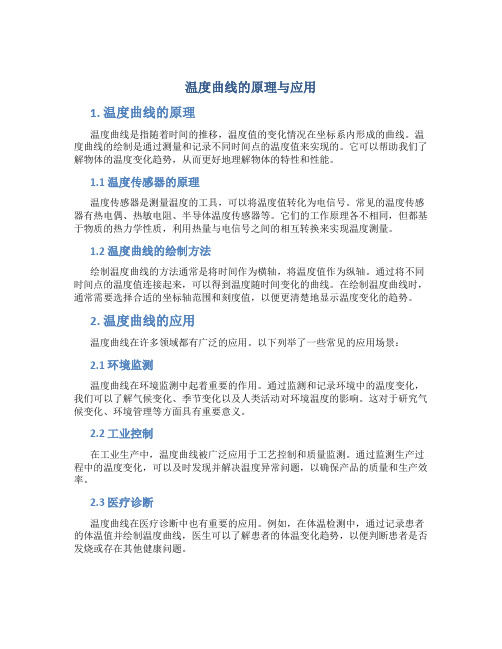 温度曲线的原理与应用

1. 温度曲线的原理

温度曲线是指随着时间的推移，温度值的变化情况在坐标系内形成的曲线。温度曲线的绘制是通过测量和记录不同时间点的温度值来实现的。它可以帮助我们了解物体的温度变化趋势，从而更好地理解物体的特性和性能。

1.1 温度传感器的原理

温度传感器是测量温度的工具，可以将温度值转化为电信号。常见的温度传感器有热电偶、热敏电阻、半导体温度传感器等。它们的工作原理各不相同，但都基于物质的热力学性质，利用热量与电信号之间的相互转换来实现温度测量。

1.2 温度曲线的绘制方法

绘制温度曲线的方法通常是将时间作为横轴，将温度值作为纵轴。通过将不同时间点的温度值连接起来，可以得到温度随时间变化的曲线。在绘制温度曲线时，通常需要选择合适的坐标轴范围和刻度值，以便更清楚地显示温度变化的趋势。

2. 温度曲线的应用

温度曲线在许多领域都有广泛的应用。以下列举了一些常见的应用场景：

2.1 环境监测

温度曲线在环境监测中起着重要的作用。通过监测和记录环境中的温度变化，我们可以了解气候变化、季节变化以及人类活动对环境温度的影响。这对于研究气候变化、环境管理等方面具有重要意义。

2.2 工业控制

在工业生产中，温度曲线被广泛应用于工艺控制和质量监测。通过监测生产过程中的温度变化，可以及时发现并解决温度异常问题，以确保产品的质量和生产效率。

2.3 医疗诊断

温度曲线在医疗诊断中也有重要的应用。例如，在体温检测中，通过记录患者的体温值并绘制温度曲线，医生可以了解患者的体温变化趋势，以便判断患者是否发烧或存在其他健康问题。